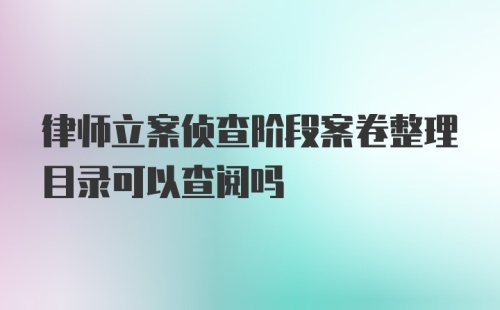 律师立案侦查阶段案卷整理目录可以查阅吗